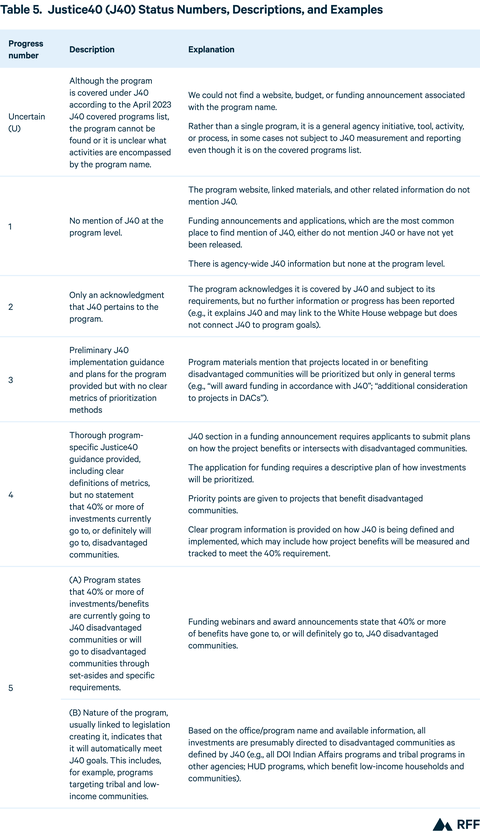 Table 5. Justice40 (J40) Status Numbers, Descriptions, and Examples

| Progress number | Description | Explanation |
|---|---|---|
| Uncertain (U) | Although the program is covered under J40 according to the April 2023 J40 covered programs list, the program cannot be found or it is unclear what activities are encompassed by the program name. | We could not find a website, budget, or funding announcement associated with the program name. Rather than a single program, it is a general agency initiative, tool, activity, or process, in some cases not subject to J40 measurement and reporting even though it is on the covered programs list. |
| 1 | No mention of J40 at the program level. | The program website, linked materials, and other related information do not mention J40. Funding announcements and applications, which are the most common place to find mention of J40, either do not mention J40 or have not yet been released. There is agency-wide J40 information but none at the program level. |
| 2 | Only an acknowledgment that J40 pertains to the program. | The program acknowledges it is covered by J40 and subject to its requirements, but no further information or progress has been reported (e.g., it explains J40 and may link to the White House webpage but does not connect J40 to program goals). |
| 3 | Preliminary J40 implementation guidance and plans for the program provided but with no clear metrics of prioritization methods | Program materials mention that projects located in or benefiting disadvantaged communities will be prioritized but only in general terms (e.g., "will award funding in accordance with J40"; "additional consideration to projects in DACs"). |
| 4 | Thorough program-specific Justice40 guidance provided, including clear definitions of metrics, but no statement that 40% or more of investments currently go to, or definitely will go to, disadvantaged communities. | J40 section in a funding announcement requires applicants to submit plans on how the project benefits or intersects with disadvantaged communities. The application for funding requires a descriptive plan of how investments will be prioritized. Priority points are given to projects that benefit disadvantaged communities. Clear program information is provided on how J40 is being defined and implemented, which may include how project benefits will be measured and tracked to meet the 40% requirement. |
| 5 | (A) Program states that 40% or more of investments/benefits are currently going to J40 disadvantaged communities or will go to disadvantaged communities through set-asides and specific requirements. | Funding webinars and award announcements state that 40% or more of benefits have gone to, or will definitely go to, J40 disadvantaged communities. |
| | (B) Nature of the program, usually linked to legislation creating it, indicates that it will automatically meet J40 goals. This includes, for example, programs targeting tribal and low-income communities. | Based on the office/program name and available information, all investments are presumably directed to disadvantaged communities as defined by J40 (e.g., all DOI Indian Affairs programs and tribal programs in other agencies; HUD programs, which benefit low-income households and communities). |

RFF